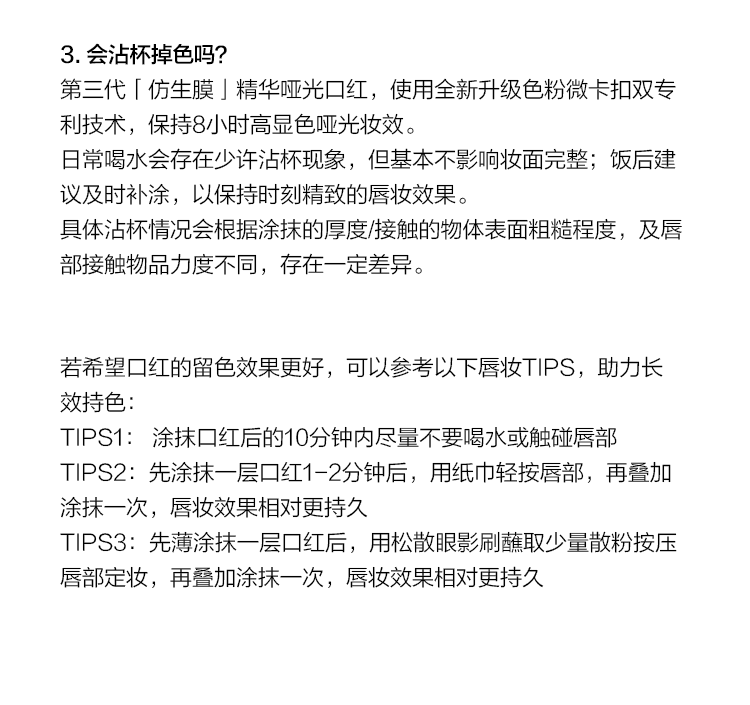 3. 会沾杯掉色吗?
第三代「仿生膜」精华哑光口红，使用全新升级色粉微卡扣双专利技术，保持8小时高显色哑光妆效。
日常喝水会存在少许沾杯现象，但基本不影响妆面完整；饭后建议及时补涂，以保持时刻精致的唇妆效果。
具体沾杯情况会根据涂抹的厚度/接触的物体表面粗糙程度，及唇部接触物品力度不同，存在一定差异。

若希望口红的留色效果更好，可以参考以下唇妆TIPS，助力长效持色：
TIPS1： 涂抹口红后的10分钟内尽量不要喝水或触碰唇部
TIPS2：先涂抹一层口红1-2分钟后，用纸巾轻按唇部，再叠加涂抹一次，唇妆效果相对更持久
TIPS3：先薄涂抹一层口红后，用松散眼影刷蘸取少量散粉按压唇部定妆，再叠加涂抹一次，唇妆效果相对更持久